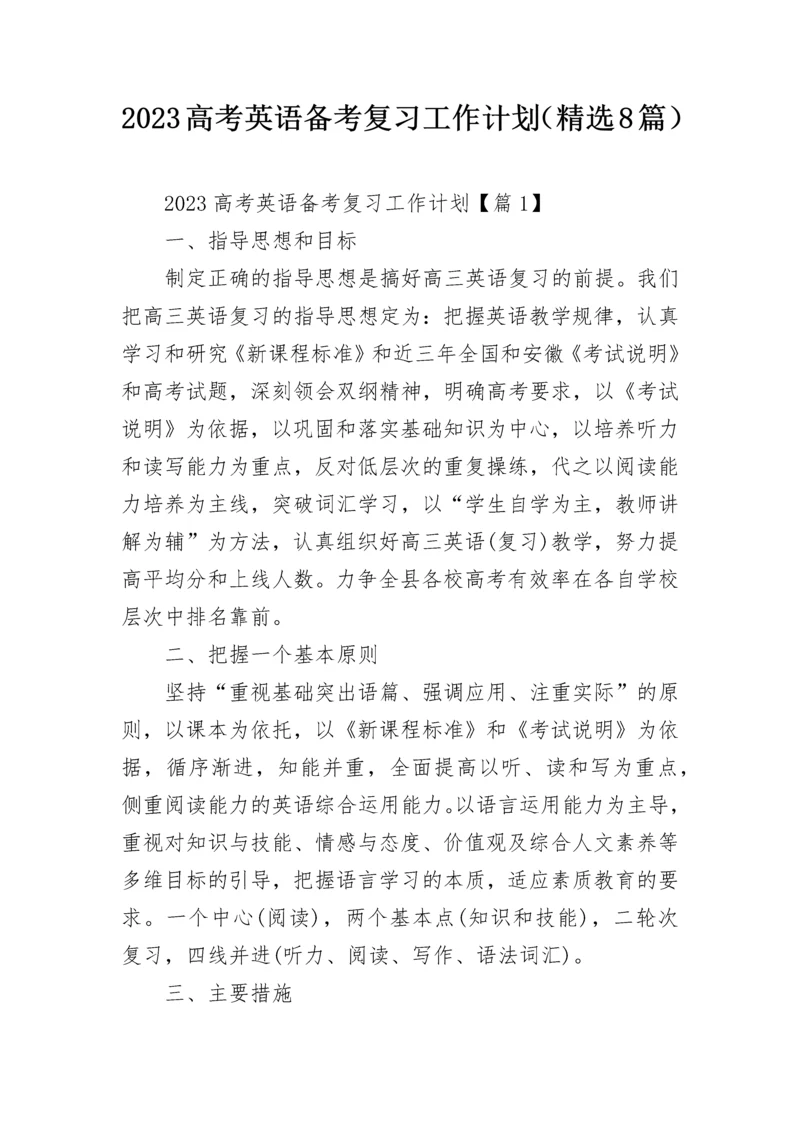 2023高考英语备考复习工作计划(精选8篇)

2023高考英语备考复习工作计划【篇1】

一、指导思想和目标

制定正确的指导思想是搞好高三英语复习的前提。我们把高三英语复习的指导思想定为：把握英语教学规律，认真学习和研究《新课程标准》和近三年全国和安徽《考试说明》和高考试题，深刻领会双纲精神，明确高考要求，以《考试说明》为依据，以巩固和落实基础知识为中心，以培养听力和读写能力为重点，反对低层次的重复操练，代之以阅读能力培养为主线，突破词汇学习，以“学生自学为主，教师讲解为辅”为方法，认真组织好高三英语(复习)教学，努力提高平均分和上线人数。力争全县各校高考有效率在各自学校层次中排名靠前。

二、把握一个基本原则

坚持“重视基础突出语篇、强调应用、注重实际”的原则，以课本为依托，以《新课程标准》和《考试说明》为依据，循序渐进，知能并重，全面提高以听、读和写为重点，侧重阅读能力的英语综合运用能力。以语言运用能力为主导，重视对知识与技能、情感与态度、价值观及综合人文素养等多维目标的引导，把握语言学习的本质，适应素质教育的要求。一个中心(阅读)，两个基本点(知识和技能)，二轮次复习，四线并进(听力、阅读、写作、语法词汇)。

三、主要措施